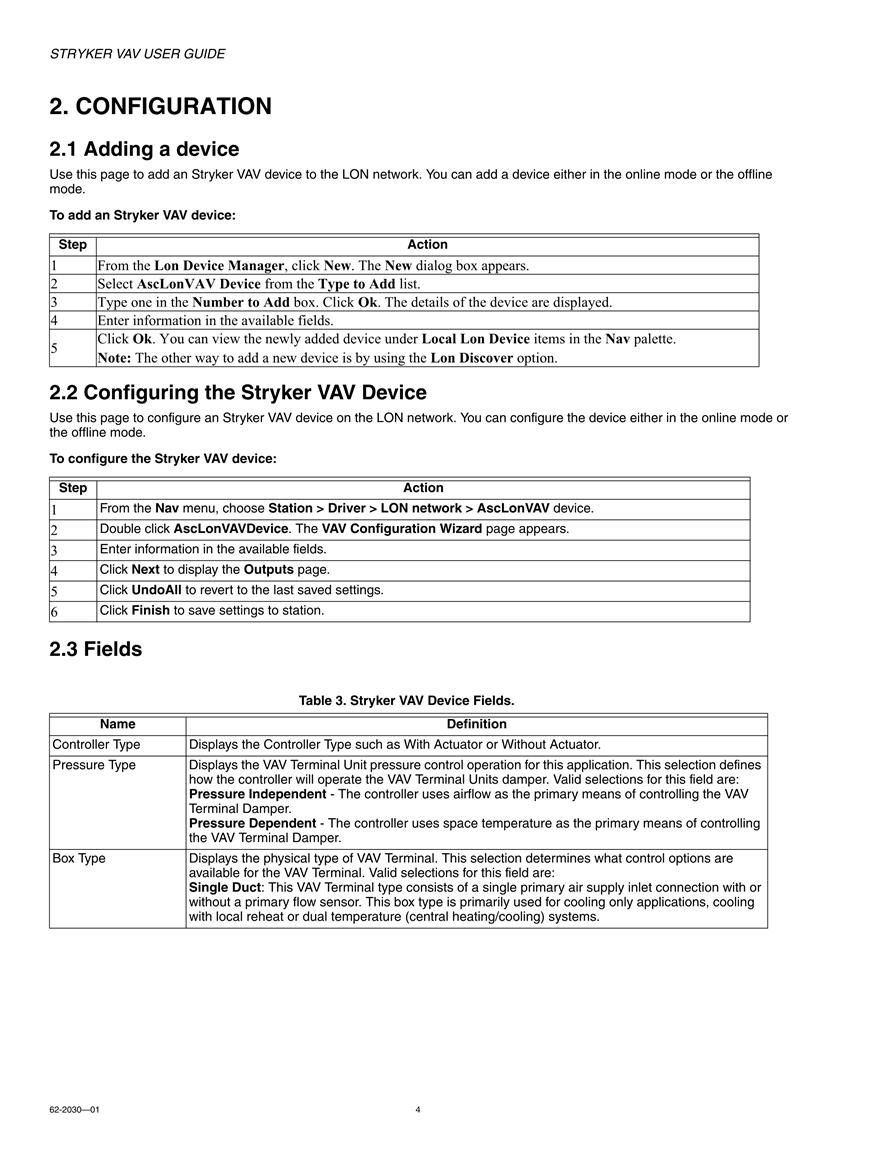 STRYKER VAV USER GUIDE

2. CONFIGURATION

2.1 Adding a device

Use this page to add an Stryker VAV device to the LON network. You can add a device either in the online mode or the offline mode.

To add an Stryker VAV device:

| Step | Action |
|---|---|
| 1 | From the Lon Device Manager, click New. The New dialog box appears. |
| 2 | Select AscLonVAV Device from the Type to Add list. |
| 3 | Type one in the Number to Add box. Click Ok. The details of the device are displayed. |
| 4 | Enter information in the available fields. |
| 5 | Click Ok. You can view the newly added device under Local Lon Device items in the Nav palette. Note: The other way to add a new device is by using the Lon Discover option. |

2.2 Configuring the Stryker VAV Device

Use this page to configure an Stryker VAV device on the LON network. You can configure the device either in the online mode or the offline mode.

To configure the Stryker VAV device:

| Step | Action |
|---|---|
| 1 | From the Nav menu, choose Station > Driver > LON network > AscLonVAV device. |
| 2 | Double click AscLonVAVDevice. The VAV Configuration Wizard page appears. |
| 3 | Enter information in the available fields. |
| 4 | Click Next to display the Outputs page. |
| 5 | Click UndoAll to revert to the last saved settings. |
| 6 | Click Finish to save settings to station. |

2.3 Fields

Table 3. Stryker VAV Device Fields.

| Name | Definition |
|---|---|
| Controller Type | Displays the Controller Type such as With Actuator or Without Actuator. |
| Pressure Type | Displays the VAV Terminal Unit pressure control operation for this application. This selection defines how the controller will operate the VAV Terminal Units damper. Valid selections for this field are: Pressure Independent - The controller uses airflow as the primary means of controlling the VAV Terminal Damper. Pressure Dependent - The controller uses space temperature as the primary means of controlling the VAV Terminal Damper. |
| Box Type | Displays the physical type of VAV Terminal. This selection determines what control options are available for the VAV Terminal. Valid selections for this field are: Single Duct: This VAV Terminal type consists of a single primary air supply inlet connection with or without a primary flow sensor. This box type is primarily used for cooling only applications, cooling with local reheat or dual temperature (central heating/cooling) systems. |

62-2030—01

4